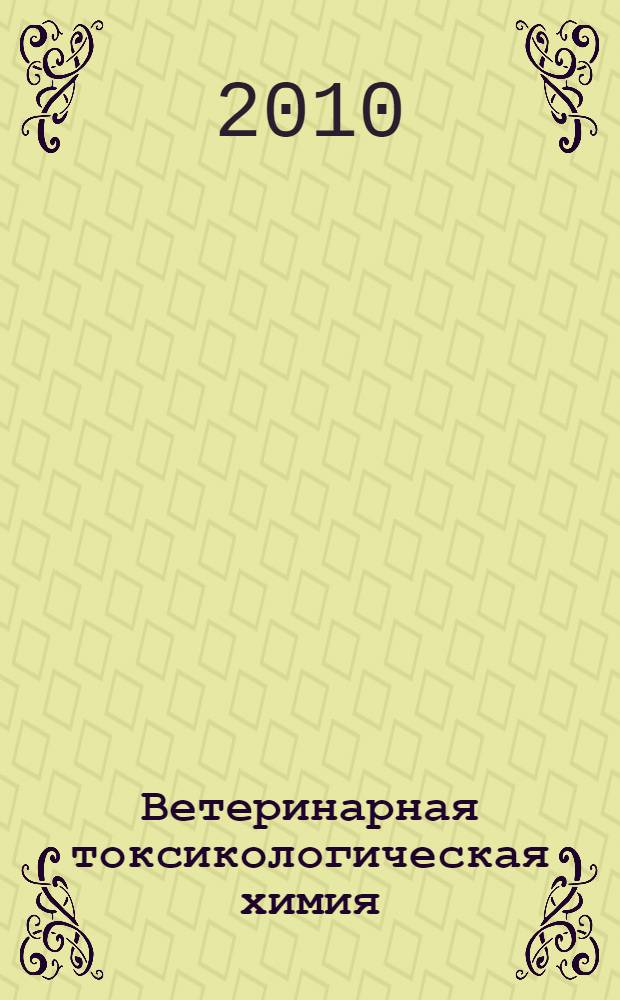 2010

Ветеринарная токсикологическая химия